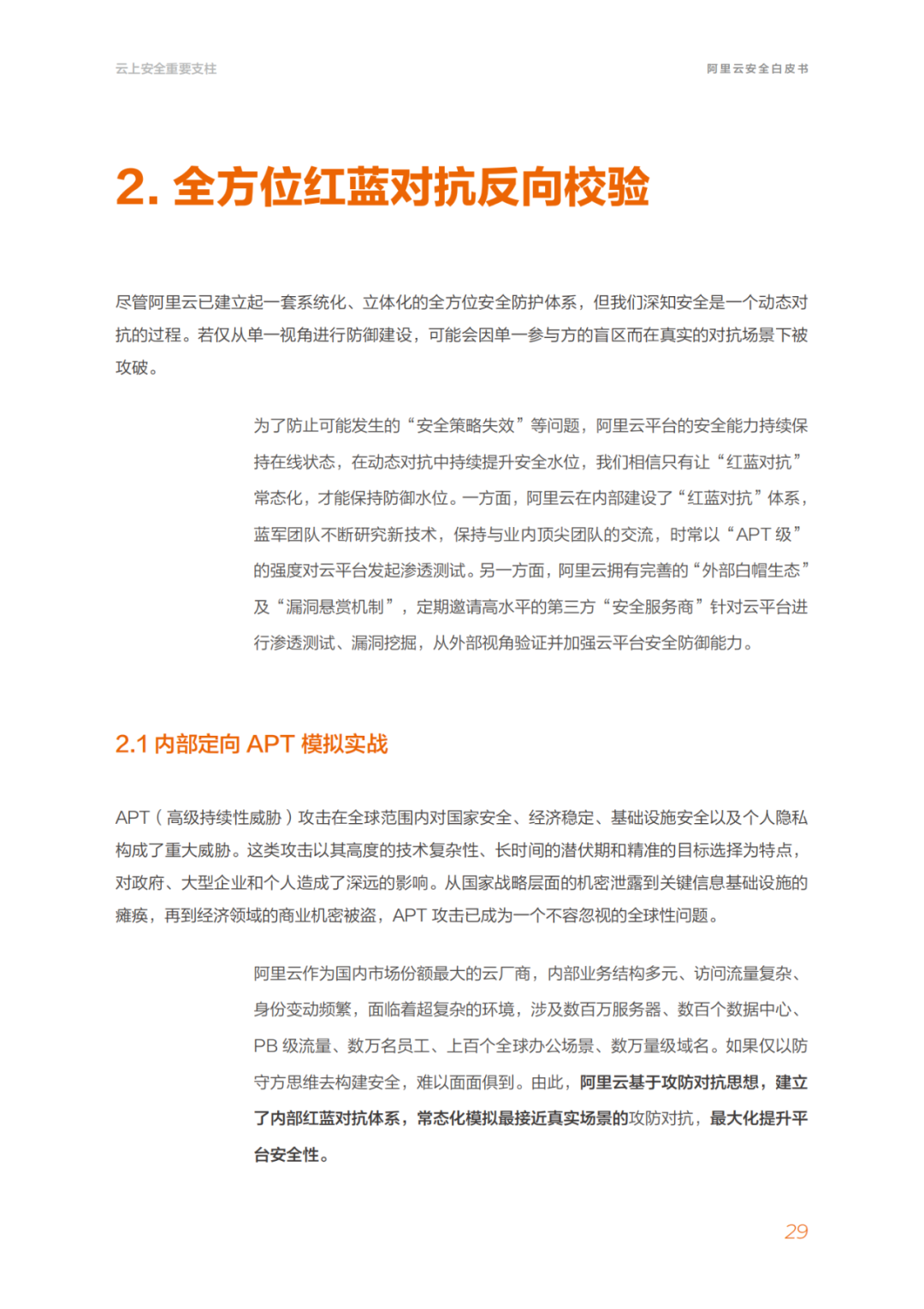 云上安全重要支柱

阿里云安全白皮书

2. 全方位红蓝对抗反向校验

尽管阿里云已建立起一套系统化、立体化的全方位安全防护体系，但我们深知安全是一个动态对抗的过程。若仅从单一视角进行防御建设，可能会因单一参与方的盲区而在真实的对抗场景下被攻破。

为了防止可能发生的“安全策略失效”等问题，阿里云平台的安全能力持续保持在线状态，在动态对抗中持续提升安全水位，我们相信只有让“红蓝对抗”常态化，才能保持防御水位。一方面，阿里云在内部建设了“红蓝对抗”体系，蓝军团队不断研究新技术，保持与业内顶尖团队的交流，时常以“APT 级”的强度对云平台发起渗透测试。另一方面，阿里云拥有完善的“外部白帽生态”及“漏洞悬赏机制”，定期邀请高水平的第三方“安全服务商”针对云平台进行渗透测试、漏洞挖掘，从外部视角验证并加强云平台安全防御能力。

2.1 内部定向 APT 模拟实战

APT（高级持续性威胁）攻击在全球范围内对国家安全、经济稳定、基础设施安全以及个人隐私构成了重大威胁。这类攻击以其高度的技术复杂性、长时间的潜伏期和精准的目标选择为特点，对政府、大型企业和个人造成了深远的影响。从国家战略层面的机密泄露到关键信息基础设施的瘫痪，再到经济领域的商业机密被盗，APT 攻击已成为一个不容忽视的全球性问题。

阿里云作为国内市场份额最大的云厂商，内部业务结构多元、访问流量复杂、身份变动频繁，面临着超复杂的环境，涉及数百万服务器、数百个数据中心、PB 级流量、数万名员工、上百个全球办公场景、数万量级域名。如果仅以防守方思维去构建安全，难以面面俱到。由此，阿里云基于攻防对抗思想，建立了内部红蓝对抗体系，常态化模拟最接近真实场景的攻防对抗，最大化提升平台安全性。

29